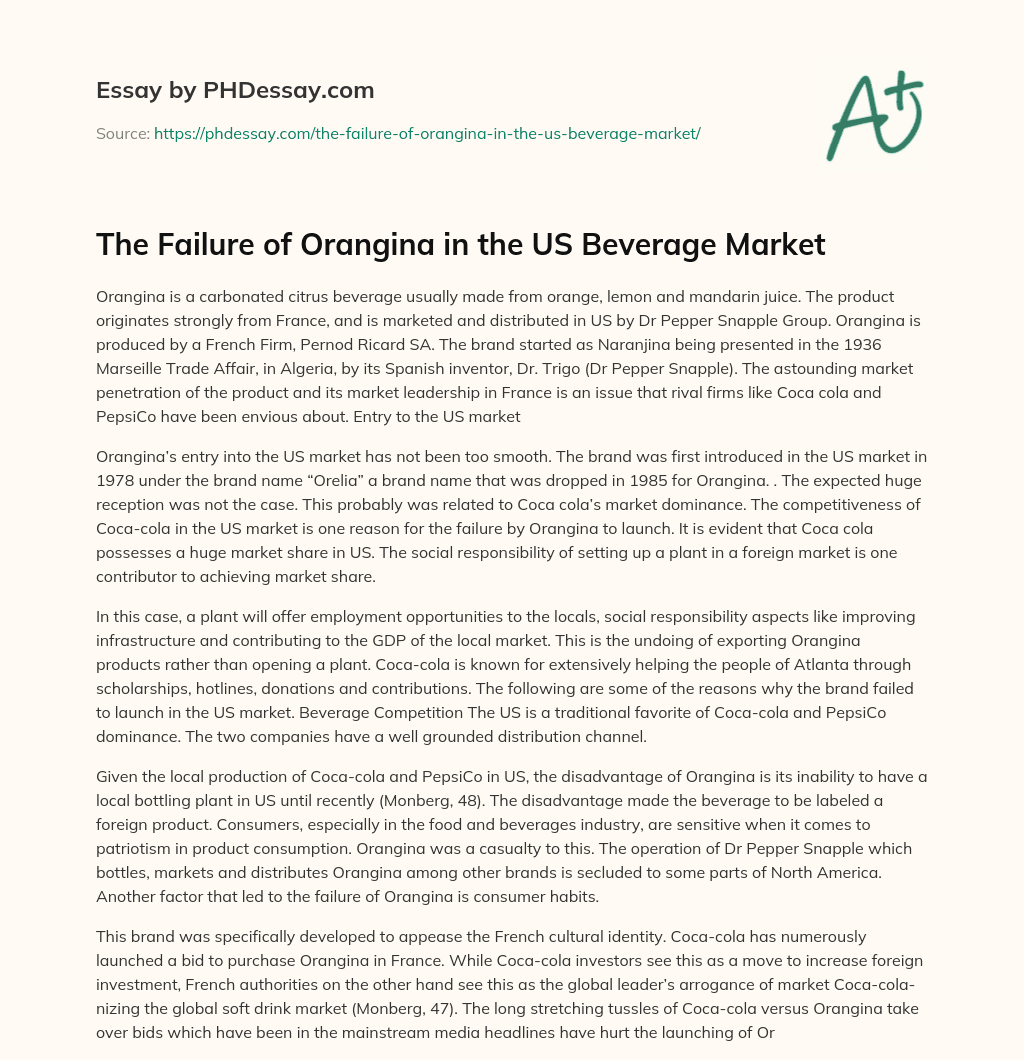 Essay by PHDessay.com

Source: https://phdessay.com/the-failure-of-orangina-in-the-us-beverage-market/

A+

The Failure of Orangina in the US Beverage Market

Orangina is a carbonated citrus beverage usually made from orange, lemon and mandarin juice. The product originates strongly from France, and is marketed and distributed in US by Dr Pepper Snapple Group. Orangina is produced by a French Firm, Pernod Ricard SA. The brand started as Naranjina being presented in the 1936 Marseille Trade Affair, in Algeria, by its Spanish inventor, Dr. Trigo (Dr Pepper Snapple). The astounding market penetration of the product and its market leadership in France is an issue that rival firms like Coca cola and PepsiCo have been envious about. Entry to the US market

Orangina's entry into the US market has not been too smooth. The brand was first introduced in the US market in 1978 under the brand name "Orelia" a brand name that was dropped in 1985 for Orangina. . The expected huge reception was not the case. This probably was related to Coca cola's market dominance. The competitiveness of Coca-cola in the US market is one reason for the failure by Orangina to launch. It is evident that Coca cola possesses a huge market share in US. The social responsibility of setting up a plant in a foreign market is one contributor to achieving market share.

In this case, a plant will offer employment opportunities to the locals, social responsibility aspects like improving infrastructure and contributing to the GDP of the local market. This is the undoing of exporting Orangina products rather than opening a plant. Coca-cola is known for extensively helping the people of Atlanta through scholarships, hotlines, donations and contributions. The following are some of the reasons why the brand failed to launch in the US market. Beverage Competition The US is a traditional favorite of Coca-cola and PepsiCo dominance. The two companies have a well grounded distribution channel.

Given the local production of Coca-cola and PepsiCo in US, the disadvantage of Orangina is its inability to have a local bottling plant in US until recently (Monberg, 48). The disadvantage made the beverage to be labeled a foreign product. Consumers, especially in the food and beverages industry, are sensitive when it comes to patriotism in product consumption. Orangina was a casualty to this. The operation of Dr Pepper Snapple which bottles, markets and distributes Orangina among other brands is secluded to some parts of North America. Another factor that led to the failure of Orangina is consumer habits.

This brand was specifically developed to appease the French cultural identity. Coca-cola has numerously launched a bid to purchase Orangina in France. While Coca-cola investors see this as a move to increase foreign investment, French authorities on the other hand see this as the global leader's arrogance of market Coca-cola-nizing the global soft drink market (Monberg, 47). The long stretching tussles of Coca-cola versus Orangina take over bids which have been in the mainstream media headlines have hurt the launching of Or